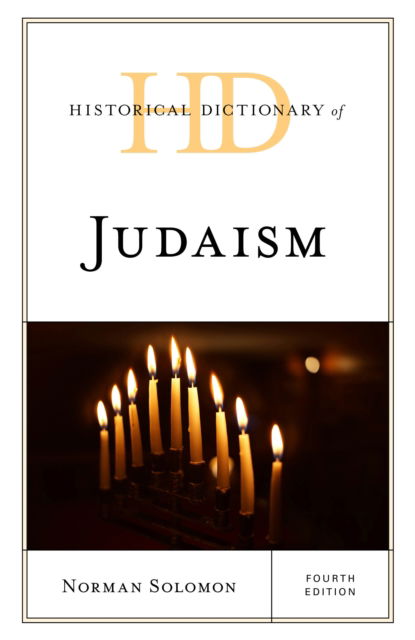 HD
HISTORICAL DICTIONARY of

JUDAISM

NORMAN SOLOMON

FOURTH EDITION